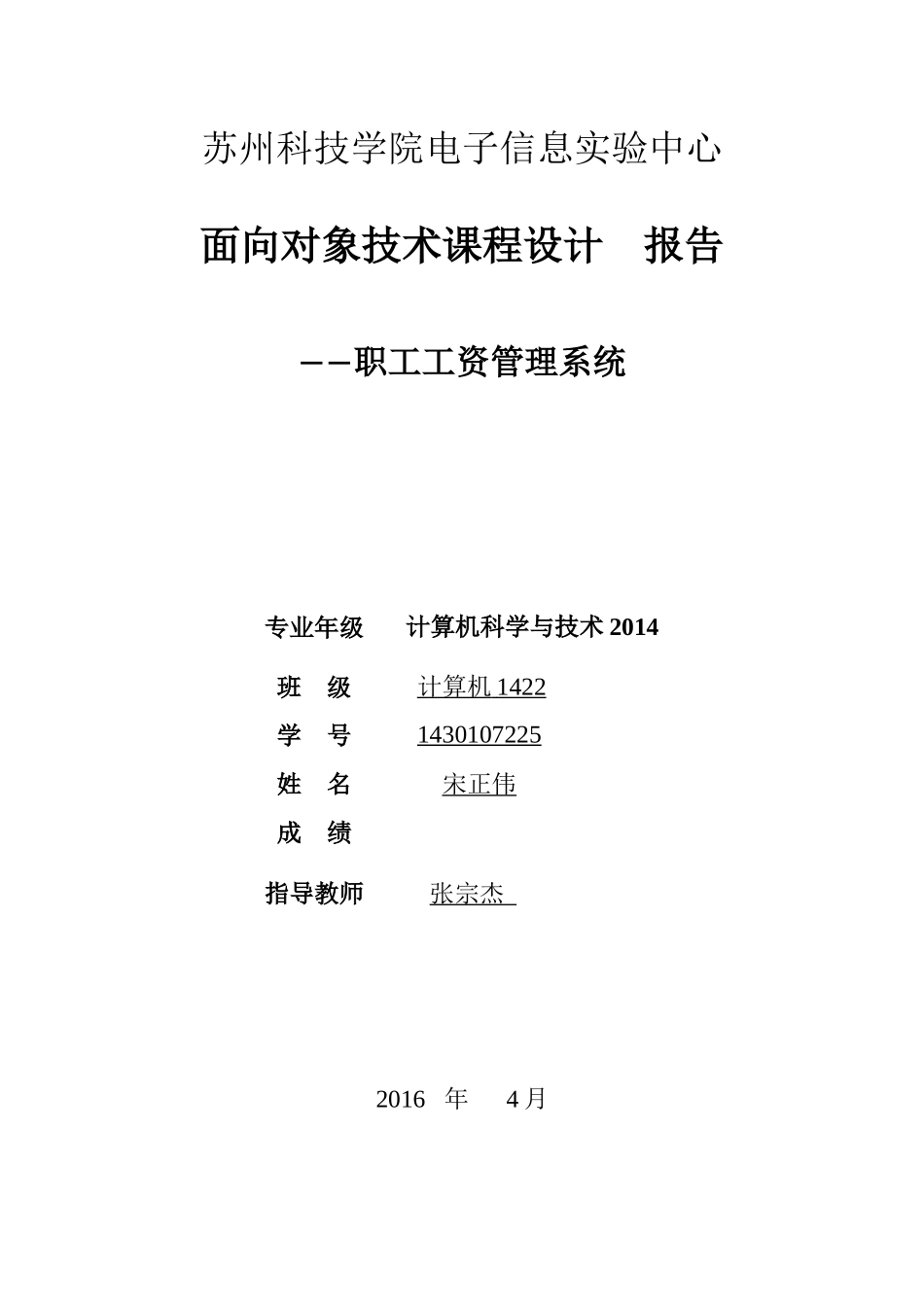 苏州科技学院电子信息实验中心

面向对象技术课程设计　报告

——职工工资管理系统

专业年级　计算机科学与技术 2014

班　级　计算机 1422

学　号　1430107225

姓　名　宋正伟

成　绩

指导教师　张宗杰

2016 年　4 月